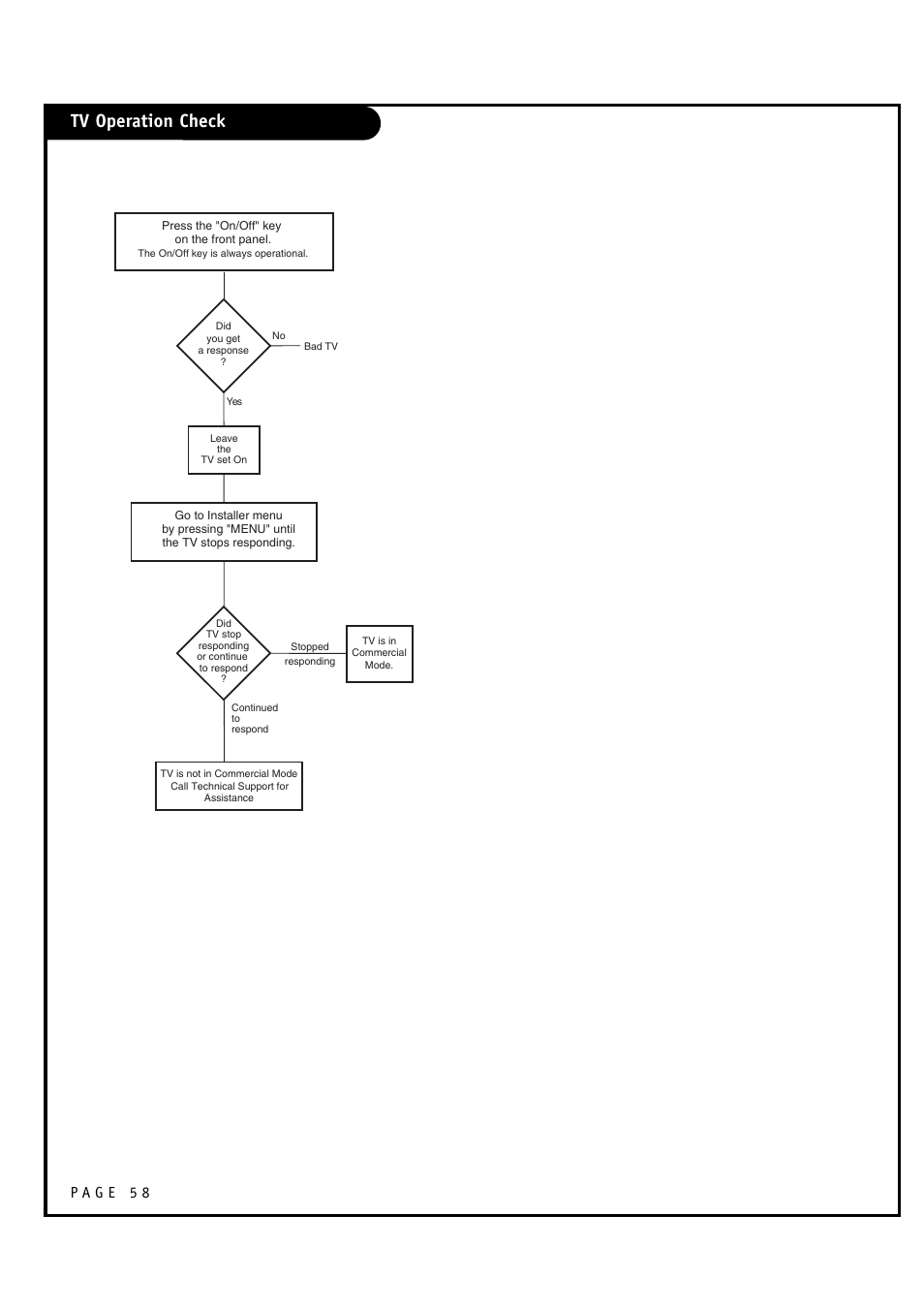 TV Operation Check

Press the "On/Off" key on the front panel.
The On/Off key is always operational.

Did you get a response ?

No

Bad TV

Yes

Leave the TV set On

Go to Installer menu by pressing "MENU" until the TV stops responding.

Did TV stop responding or continue to respond ?

Stopped responding

TV is in Commercial Mode.

Continued to respond

TV is not in Commercial Mode Call Technical Support for Assistance

PAGE 58